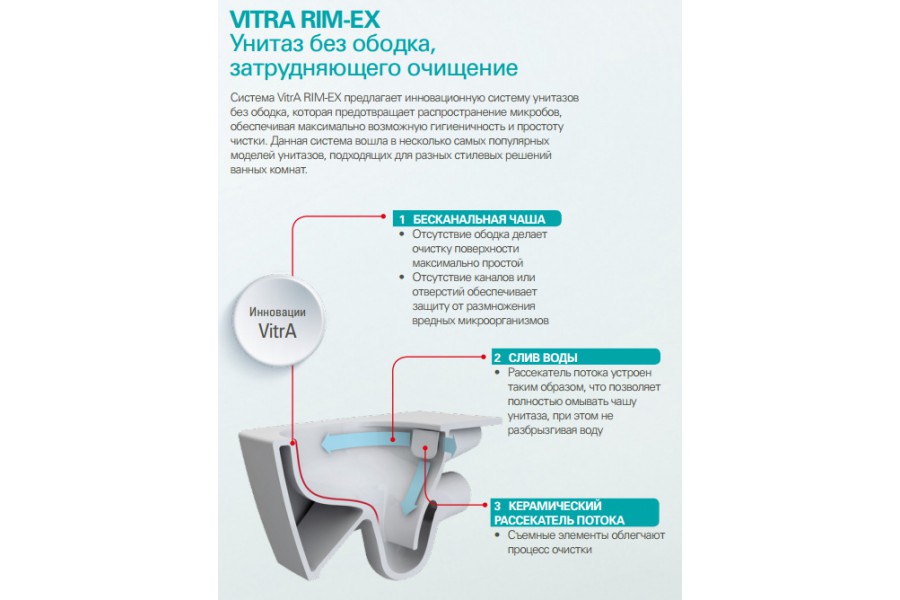 VITRA RIM-EX
Унитаз без ободка, затрудняющего очищение

Система VitrA RIM-EX предлагает инновационную систему унитазов без ободка, которая предотвращает распространение микробов, обеспечивая максимально возможную гигиеничность и простоту чистки. Данная система вошла в несколько самых популярных моделей унитазов, подходящих для разных стилевых решений ванных комнат.

Инновации
VitrA

1 БЕСКАНАЛЬНАЯ ЧАША
• Отсутствие ободка делает очистку поверхности максимально простой
• Отсутствие каналов или отверстий обеспечивает защиту от размножения вредных микроорганизмов

2 СЛИВ ВОДЫ
• Рассекатель потока устроен таким образом, что позволяет полностью омывать чашу унитаза, при этом не разбрызгивая воду

3 КЕРАМИЧЕСКИЙ РАССЕКАТЕЛЬ ПОТОКА
• Съемные элементы облегчают процесс очистки